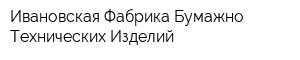 Ивановская Фабрика Бумажно Технических Изделий